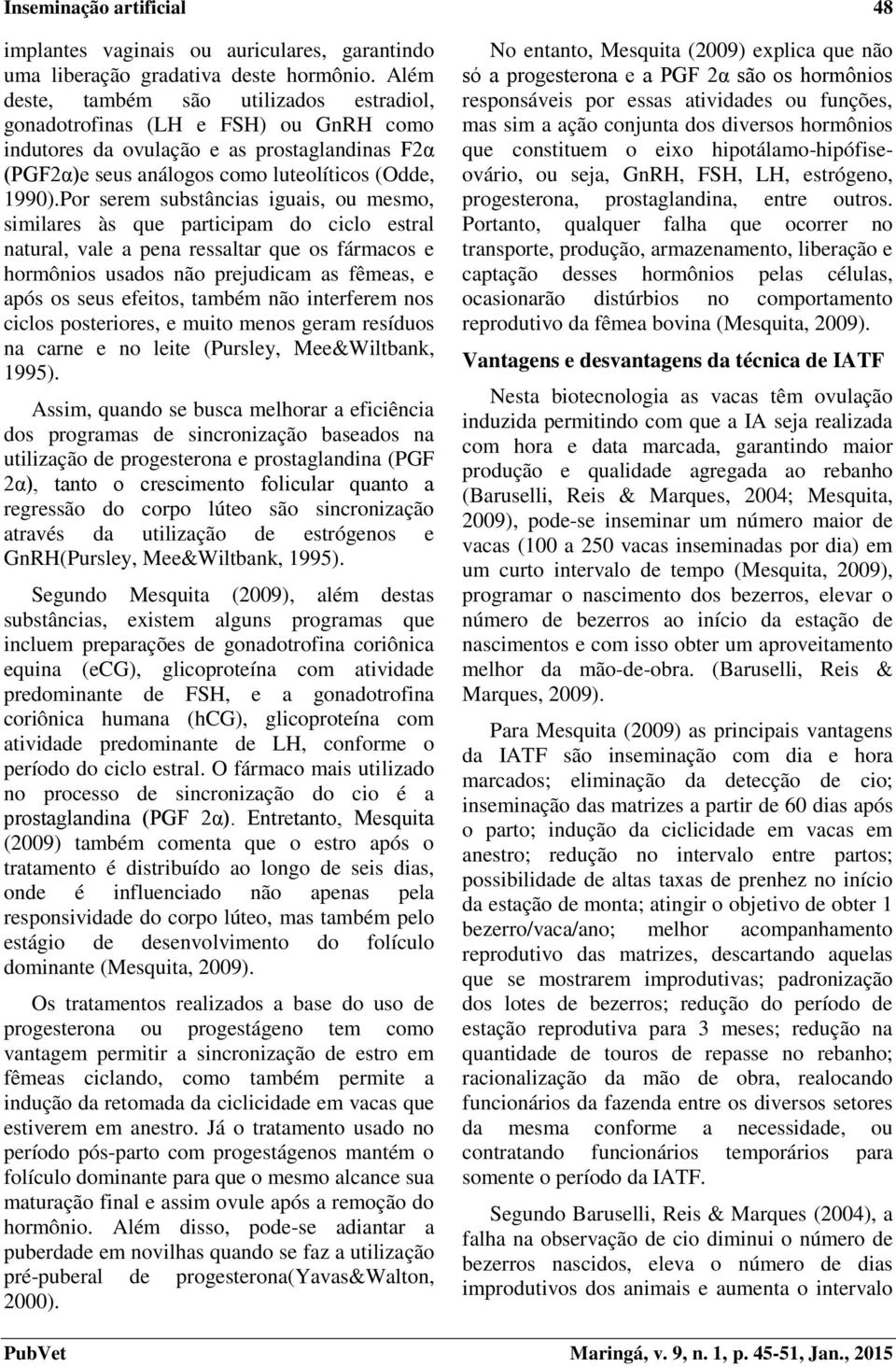 Inseminação artificial 48

implantes vaginais ou auriculares, garantindo uma liberação gradativa deste hormônio. Além deste, também são utilizados estradiol, gonadotrofinas (LH e FSH) ou GnRH como indutores da ovulação e as prostaglandinas F2α (PGF2α)e seus análogos como luteolíticos (Odde, 1990).Por serem substâncias iguais, ou mesmo, similares às que participam do ciclo estral natural, vale a pena ressaltar que os fármacos e hormônios usados não prejudicam as fêmeas, e após os seus efeitos, também não interferem nos ciclos posteriores, e muito menos geram resíduos na carne e no leite (Pursley, Mee&Wiltbank, 1995).

Assim, quando se busca melhorar a eficiência dos programas de sincronização baseados na utilização de progesterona e prostaglandina (PGF 2α), tanto o crescimento folicular quanto a regressão do corpo lúteo são sincronização através da utilização de estrógenos e GnRH(Pursley, Mee&Wiltbank, 1995).

Segundo Mesquita (2009), além destas substâncias, existem alguns programas que incluem preparações de gonadotrofina coriônica equina (eCG), glicoproteína com atividade predominante de FSH, e a gonadotrofina coriônica humana (hCG), glicoproteína com atividade predominante de LH, conforme o período do ciclo estral. O fármaco mais utilizado no processo de sincronização do cio é a prostaglandina (PGF 2α). Entretanto, Mesquita (2009) também comenta que o estro após o tratamento é distribuído ao longo de seis dias, onde é influenciado não apenas pela responsividade do corpo lúteo, mas também pelo estágio de desenvolvimento do folículo dominante (Mesquita, 2009).

Os tratamentos realizados a base do uso de progesterona ou progestágeno tem como vantagem permitir a sincronização de estro em fêmeas ciclando, como também permite a indução da retomada da ciclicidade em vacas que estiverem em anestro. Já o tratamento usado no período pós-parto com progestágenos mantém o folículo dominante para que o mesmo alcance sua maturação final e assim ovule após a remoção do hormônio. Além disso, pode-se adiantar a puberdade em novilhas quando se faz a utilização pré-puberal de progesterona(Yavas&Walton, 2000).

No entanto, Mesquita (2009) explica que não só a progesterona e a PGF 2α são os hormônios responsáveis por essas atividades ou funções, mas sim a ação conjunta dos diversos hormônios que constituem o eixo hipotálamo-hipófise-ovário, ou seja, GnRH, FSH, LH, estrógeno, progesterona, prostaglandina, entre outros. Portanto, qualquer falha que ocorrer no transporte, produção, armazenamento, liberação e captação desses hormônios pelas células, ocasionarão distúrbios no comportamento reprodutivo da fêmea bovina (Mesquita, 2009).

Vantagens e desvantagens da técnica de IATF

Nesta biotecnologia as vacas têm ovulação induzida permitindo com que a IA seja realizada com hora e data marcada, garantindo maior produção e qualidade agregada ao rebanho (Baruselli, Reis & Marques, 2004; Mesquita, 2009), pode-se inseminar um número maior de vacas (100 a 250 vacas inseminadas por dia) em um curto intervalo de tempo (Mesquita, 2009), programar o nascimento dos bezerros, elevar o número de bezerros ao início da estação de nascimentos e com isso obter um aproveitamento melhor da mão-de-obra. (Baruselli, Reis & Marques, 2009).

Para Mesquita (2009) as principais vantagens da IATF são inseminação com dia e hora marcados; eliminação da detecção de cio; inseminação das matrizes a partir de 60 dias após o parto; indução da ciclicidade em vacas em anestro; redução no intervalo entre partos; possibilidade de altas taxas de prenhez no início da estação de monta; atingir o objetivo de obter 1 bezerro/vaca/ano; melhor acompanhamento reprodutivo das matrizes, descartando aquelas que se mostrarem improdutivas; padronização dos lotes de bezerros; redução do período de estação reprodutiva para 3 meses; redução na quantidade de touros de repasse no rebanho; racionalização da mão de obra, realocando funcionários da fazenda entre os diversos setores da mesma conforme a necessidade, ou contratando funcionários temporários para somente o período da IATF.

Segundo Baruselli, Reis & Marques (2004), a falha na observação de cio diminui o número de bezerros nascidos, eleva o número de dias improdutivos dos animais e aumenta o intervalo

PubVet Maringá, v. 9, n. 1, p. 45-51, Jan., 2015